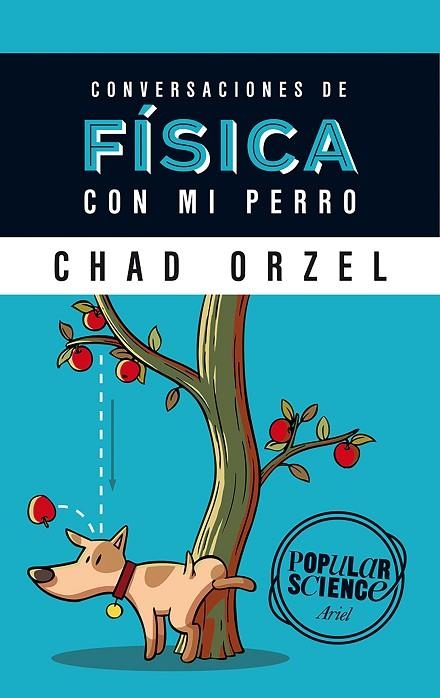 CONVERSACIONES DE
FÍSICA
CON MI PERRO

CHAD ORZEL

POPULAR SCIENCE
Ariel